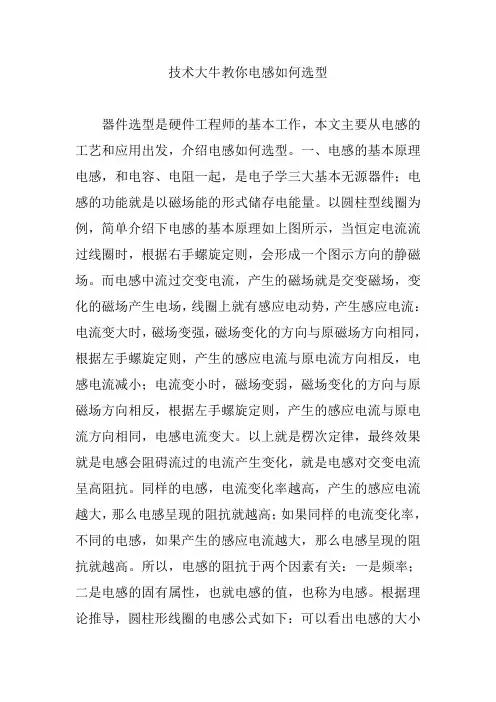 技术大牛教你电感如何选型

器件选型是硬件工程师的基本工作，本文主要从电感的工艺和应用出发，介绍电感如何选型。一、电感的基本原理电感，和电容、电阻一起，是电子学三大基本无源器件；电感的功能就是以磁场能的形式储存电能量。以圆柱型线圈为例，简单介绍下电感的基本原理如上图所示，当恒定电流流过线圈时，根据右手螺旋定则，会形成一个图示方向的静磁场。而电感中流过交变电流，产生的磁场就是交变磁场，变化的磁场产生电场，线圈上就有感应电动势，产生感应电流：电流变大时，磁场变强，磁场变化的方向与原磁场方向相同，根据左手螺旋定则，产生的感应电流与原电流方向相反，电感电流减小；电流变小时，磁场变弱，磁场变化的方向与原磁场方向相反，根据左手螺旋定则，产生的感应电流与原电流方向相同，电感电流变大。以上就是楞次定律，最终效果就是电感会阻碍流过的电流产生变化，就是电感对交变电流呈高阻抗。同样的电感，电流变化率越高，产生的感应电流越大，那么电感呈现的阻抗就越高；如果同样的电流变化率，不同的电感，如果产生的感应电流越大，那么电感呈现的阻抗就越高。所以，电感的阻抗于两个因素有关：一是频率；二是电感的固有属性，也就电感的值，也称为电感。根据理论推导，圆柱形线圈的电感公式如下：可以看出电感的大小